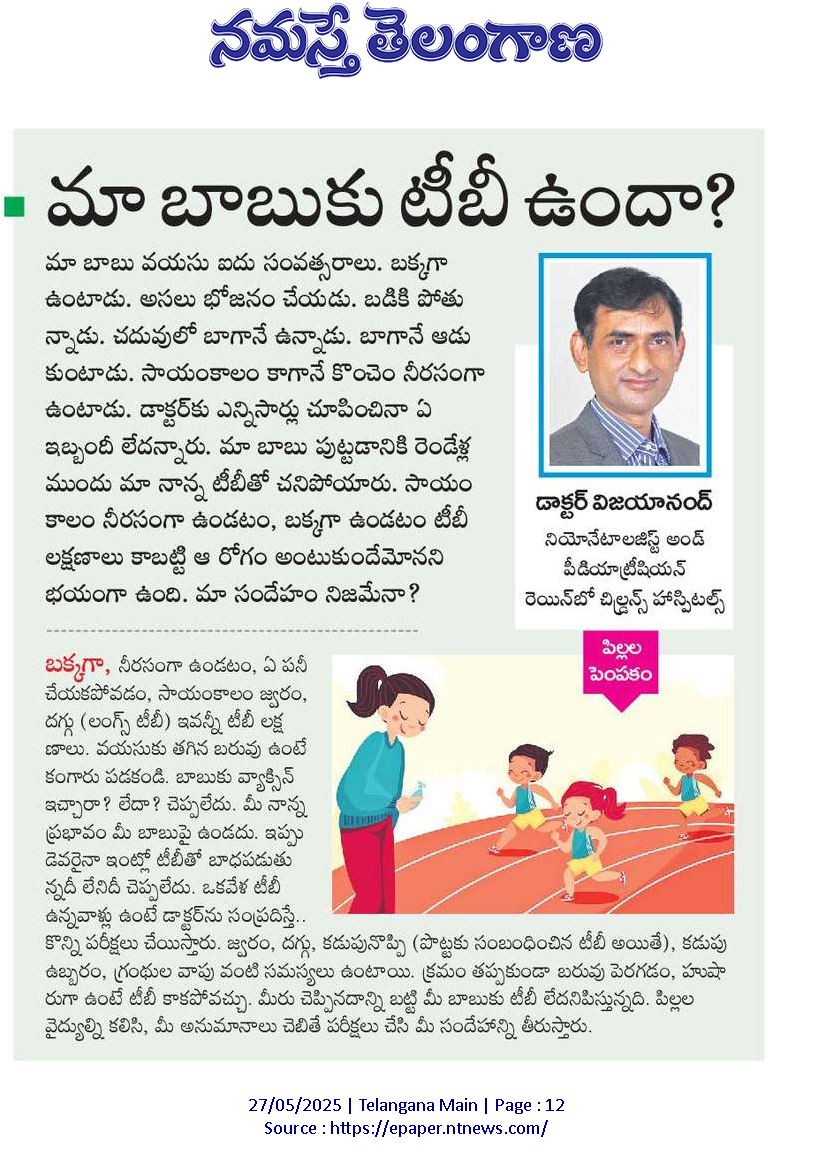 నమస్తే తెలంగాణ

మా బాబుకు టీబీ ఉందా?

మా బాబు వయసు ఐదు సంవత్సరాలు. బక్కగా ఉంటాడు. అసలు భోజనం చేయడు. బడికి పోతున్నాడు. చదువులో బాగానే ఉన్నాడు. బాగానే ఆడుకుంటాడు. సాయంకాలం కాగానే కొంచెం నీరసంగా ఉంటాడు. డాక్టర్‌కు ఎన్నిసార్లు చూపించినా ఏ ఇబ్బందీ లేదన్నారు. మా బాబు పుట్టడానికి రెండేళ్ల ముందు మా నాన్న టీబీతో చనిపోయారు. సాయంకాలం నీరసంగా ఉండటం, బక్కగా ఉండటం టీబీ లక్షణాలు కాబట్టి ఆ రోగం అంటుకుందేమోనని భయంగా ఉంది. మా సందేహం నిజమేనా?

డాక్టర్ విజయానంద్
నియోనేటాలజిస్ట్ అండ్ పీడియాట్రీషియన్
రెయిన్‌బో చిల్డ్రన్స్ హాస్పిటల్స్

పిల్లల పెంపకం

బక్కగా, నీరసంగా ఉండటం, ఏ పనీ చేయకపోవడం, సాయంకాలం జ్వరం, దగ్గు (లంగ్స్ టీబీ) ఇవన్నీ టీబీ లక్షణాలు. వయసుకు తగిన బరువు ఉంటే కంగారు పడకండి. బాబుకు వ్యాక్సిన్ ఇచ్చారా? లేదా? చెప్పలేదు. మీ నాన్న ప్రభావం మీ బాబుపై ఉండదు. ఇప్పుడెవరైనా ఇంట్లో టీబీతో బాధపడుతున్నదీ లేనిదీ చెప్పలేదు. ఒకవేళ టీబీ ఉన్నవాళ్లు ఉంటే డాక్టర్‌ను సంప్రదిస్తే.. కొన్ని పరీక్షలు చేయిస్తారు. జ్వరం, దగ్గు, కడుపునొప్పి (పొట్టకు సంబంధించిన టీబీ అయితే), కడుపు ఉబ్బరం, గ్రంథుల వాపు వంటి సమస్యలు ఉంటాయి. క్రమం తప్పకుండా బరువు పెరగడం, హుషారుగా ఉంటే టీబీ కాకపోవచ్చు. మీరు చెప్పినదాన్ని బట్టి మీ బాబుకు టీబీ లేదనిపిస్తున్నది. పిల్లల వైద్యుల్ని కలిసి, మీ అనుమానాలు చెబితే పరీక్షలు చేసి మీ సందేహాన్ని తీరుస్తారు.

27/05/2025 | Telangana Main | Page : 12
Source : https://epaper.ntnews.com/